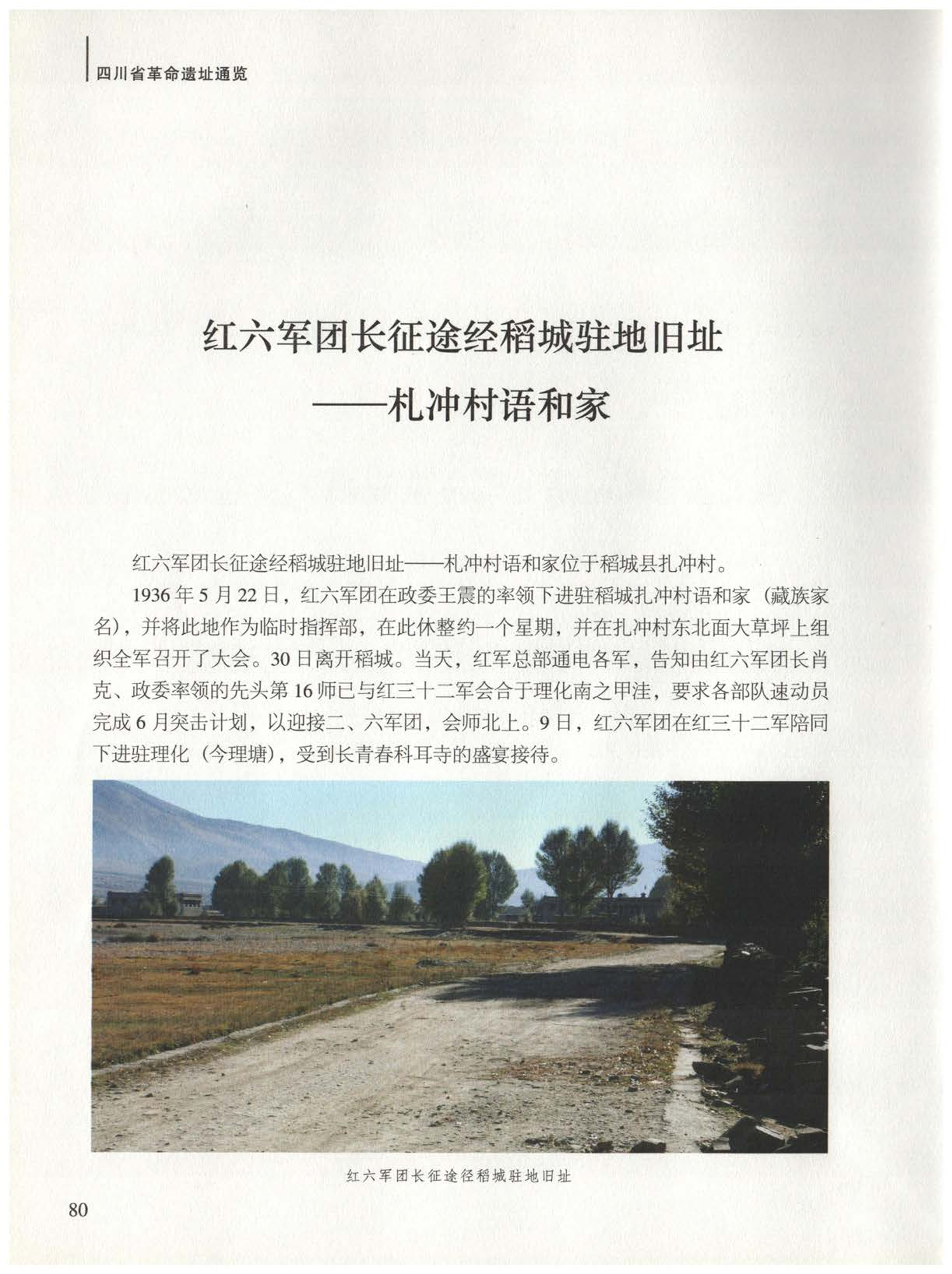 四川省革命遗址通览

红六军团长征途经稻城驻地旧址
——札冲村语和家

红六军团长征途经稻城驻地旧址——札冲村语和家位于稻城县扎冲村。

1936年5月22日，红六军团在政委王震的率领下进驻稻城扎冲村语和家（藏族家名），并将此地作为临时指挥部，在此休整约一个星期，并在扎冲村东北面大草坪上组织全军召开了大会。30日离开稻城。当天，红军总部通电各军，告知由红六军团长肖克、政委率领的先头第16师已与红三十二军会合于理化南之甲洼，要求各部队速动员完成6月突击计划，以迎接二、六军团，会师北上。9日，红六军团在红三十二军陪同下进驻理化（今理塘），受到长青春科耳寺的盛宴接待。

红六军团长征途径稻城驻地旧址

80